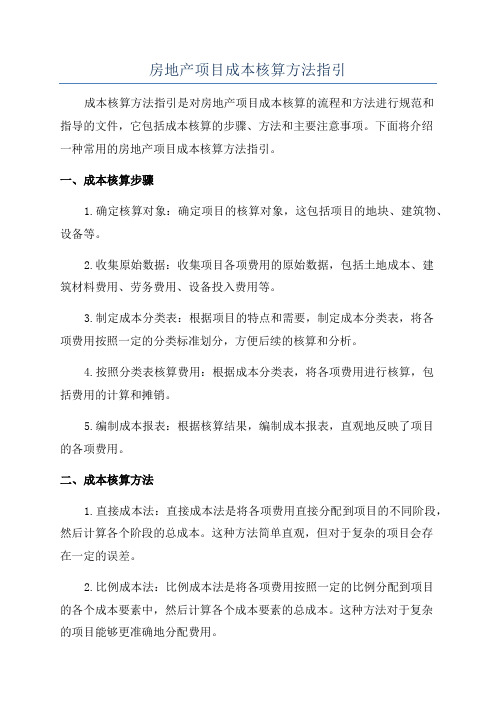 房地产项目成本核算方法指引

成本核算方法指引是对房地产项目成本核算的流程和方法进行规范和指导的文件，它包括成本核算的步骤、方法和主要注意事项。下面将介绍一种常用的房地产项目成本核算方法指引。

一、成本核算步骤

1.确定核算对象：确定项目的核算对象，这包括项目的地块、建筑物、设备等。

2.收集原始数据：收集项目各项费用的原始数据，包括土地成本、建筑材料费用、劳务费用、设备投入费用等。

3.制定成本分类表：根据项目的特点和需要，制定成本分类表，将各项费用按照一定的分类标准划分，方便后续的核算和分析。

4.按照分类表核算费用：根据成本分类表，将各项费用进行核算，包括费用的计算和摊销。

5.编制成本报表：根据核算结果，编制成本报表，直观地反映了项目的各项费用。

二、成本核算方法

1.直接成本法：直接成本法是将各项费用直接分配到项目的不同阶段，然后计算各个阶段的总成本。这种方法简单直观，但对于复杂的项目会存在一定的误差。

2.比例成本法：比例成本法是将各项费用按照一定的比例分配到项目的各个成本要素中，然后计算各个成本要素的总成本。这种方法对于复杂的项目能够更准确地分配费用。